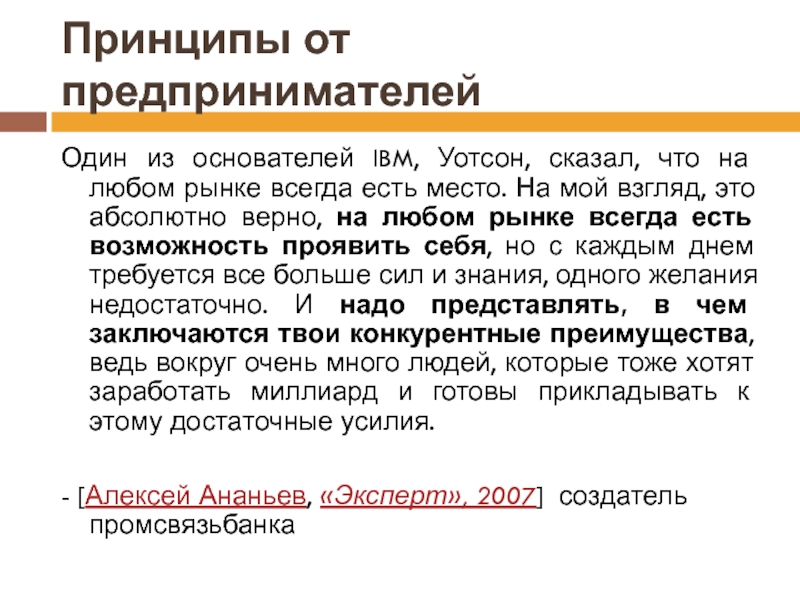 Принципы от предпринимателей

Один из основателей IBM, Уотсон, сказал, что на любом рынке всегда есть место. На мой взгляд, это абсолютно верно, на любом рынке всегда есть возможность проявить себя, но с каждым днем требуется все больше сил и знания, одного желания недостаточно. И надо представлять, в чем заключаются твои конкурентные преимущества, ведь вокруг очень много людей, которые тоже хотят заработать миллиард и готовы прикладывать к этому достаточные усилия.

- [Алексей Ананьев, «Эксперт», 2007] создатель промсвязьбанка